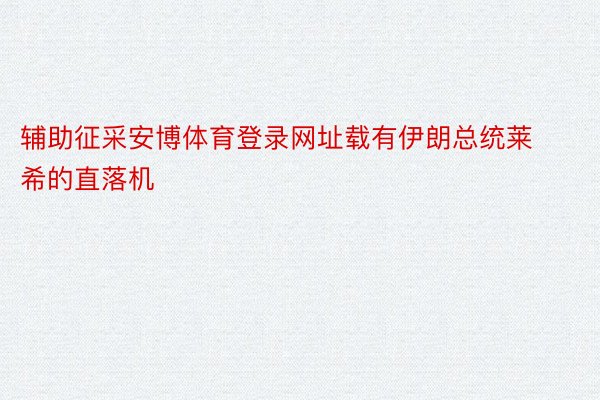 辅助征采安博体育登录网址载有伊朗总统莱希的直落机